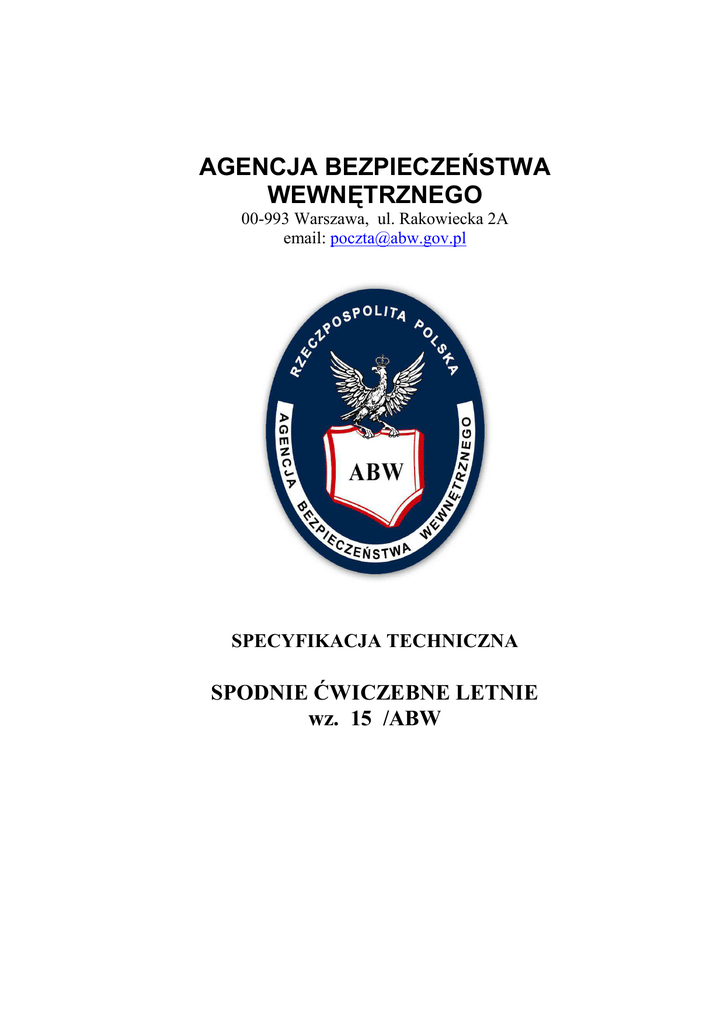 AGENCJA BEZPIECZEŃSTWA WEWNĘTRZNEGO
00-993 Warszawa, ul. Rakowiecka 2A
email: poczta@abw.gov.pl

RZECZPOSPOLITA POLSKA
AGENCJA BEZPIECZEŃSTWA WEWNĘTRZNEGO
ABW

SPECYFIKACJA TECHNICZNA

SPODNIE ĆWICZEBNE LETNIE
wz. 15 /ABW